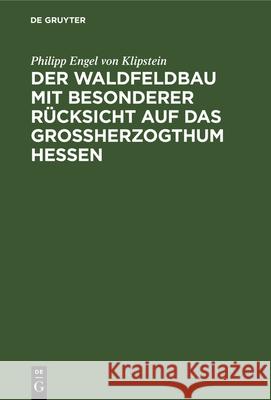 DE GRUYTER

Philipp Engel von Klipstein

DER WALDFELDBAU MIT BESONDERER RÜCKSICHT AUF DAS GROSSHERZOGTHUM HESSEN

DE
G

Kraina Książek